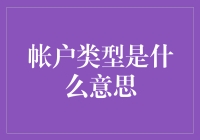 帐户类型是什么意思